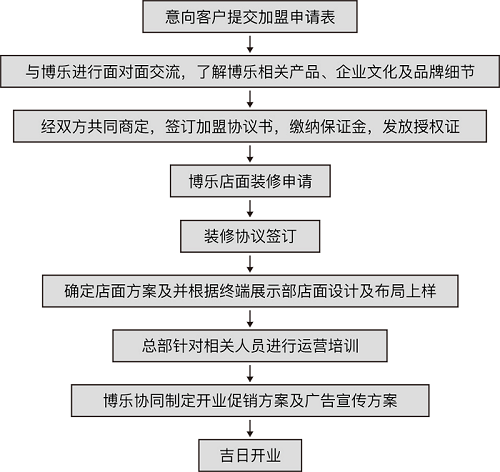 意向客户提交加盟申请表

与博乐进行面对面交流，了解博乐相关产品、企业文化及品牌细节

经双方共同商定，签订加盟协议书，缴纳保证金，发放授权证

博乐店面装修申请

装修协议签订

确定店面方案及并根据终端展示部店面设计及布局上样

总部针对相关人员进行运营培训

博乐协同制定开业促销方案及广告宣传方案

吉日开业